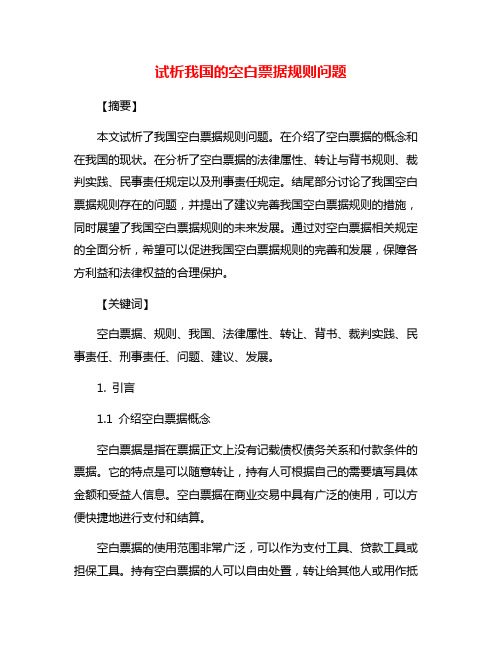 试析我国的空白票据规则问题

【摘要】

本文试析了我国空白票据规则问题。在介绍了空白票据的概念和在我国的现状。在分析了空白票据的法律属性、转让与背书规则、裁判实践、民事责任规定以及刑事责任规定。结尾部分讨论了我国空白票据规则存在的问题，并提出了建议完善我国空白票据规则的措施，同时展望了我国空白票据规则的未来发展。通过对空白票据相关规定的全面分析，希望可以促进我国空白票据规则的完善和发展，保障各方利益和法律权益的合理保护。

【关键词】

空白票据、规则、我国、法律属性、转让、背书、裁判实践、民事责任、刑事责任、问题、建议、发展。

1. 引言

1.1 介绍空白票据概念

空白票据是指在票据正文上没有记载债权债务关系和付款条件的票据。它的特点是可以随意转让，持有人可根据自己的需要填写具体金额和受益人信息。空白票据在商业交易中具有广泛的使用，可以方便快捷地进行支付和结算。

空白票据的使用范围非常广泛，可以作为支付工具、贷款工具或担保工具。持有空白票据的人可以自由处置，转让给其他人或用作抵